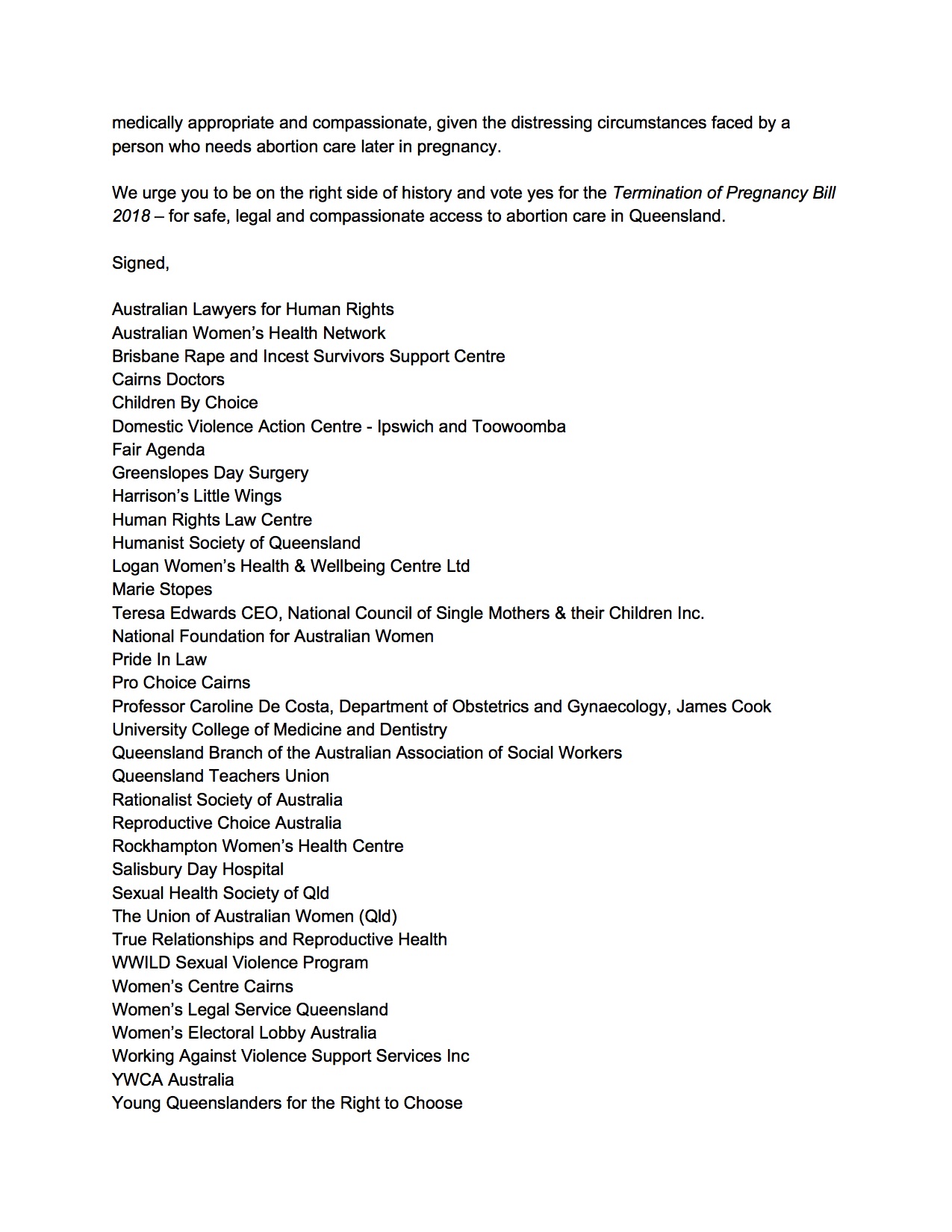 medically appropriate and compassionate, given the distressing circumstances faced by a person who needs abortion care later in pregnancy.

We urge you to be on the right side of history and vote yes for the Termination of Pregnancy Bill 2018 – for safe, legal and compassionate access to abortion care in Queensland.

Signed,

Australian Lawyers for Human Rights
Australian Women's Health Network
Brisbane Rape and Incest Survivors Support Centre
Cairns Doctors
Children By Choice
Domestic Violence Action Centre - Ipswich and Toowoomba
Fair Agenda
Greenslopes Day Surgery
Harrison's Little Wings
Human Rights Law Centre
Humanist Society of Queensland
Logan Women's Health & Wellbeing Centre Ltd
Marie Stopes
Teresa Edwards CEO, National Council of Single Mothers & their Children Inc.
National Foundation for Australian Women
Pride In Law
Pro Choice Cairns
Professor Caroline De Costa, Department of Obstetrics and Gynaecology, James Cook University College of Medicine and Dentistry
Queensland Branch of the Australian Association of Social Workers
Queensland Teachers Union
Rationalist Society of Australia
Reproductive Choice Australia
Rockhampton Women's Health Centre
Salisbury Day Hospital
Sexual Health Society of Qld
The Union of Australian Women (Qld)
True Relationships and Reproductive Health
WWILD Sexual Violence Program
Women's Centre Cairns
Women's Legal Service Queensland
Women's Electoral Lobby Australia
Working Against Violence Support Services Inc
YWCA Australia
Young Queenslanders for the Right to Choose